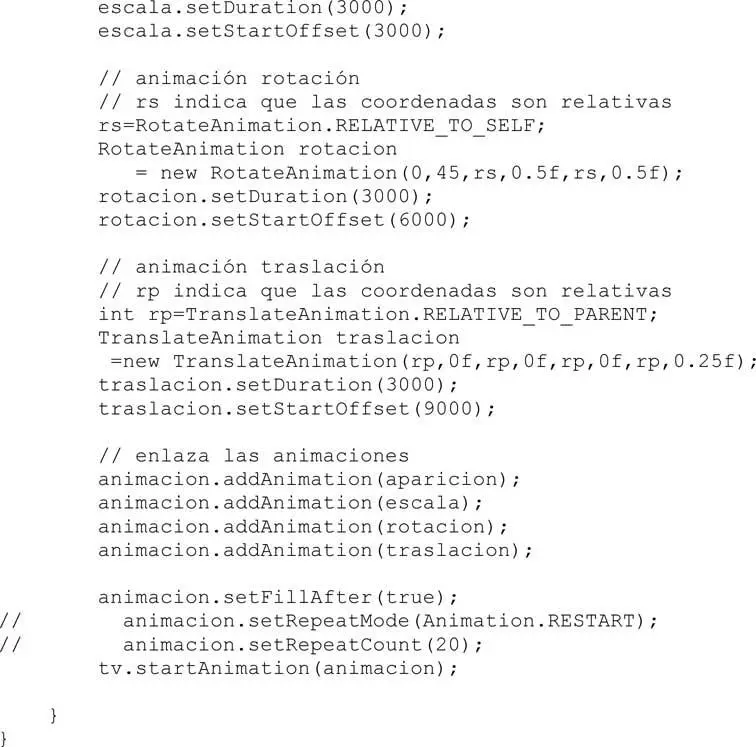 escala.setDuration(3000);
        escala.setStartOffset(3000);

        // animación rotación
        // rs indica que las coordenadas son relativas
        rs=RotateAnimation.RELATIVE_TO_SELF;
        RotateAnimation rotacion
           = new RotateAnimation(0,45,rs,0.5f,rs,0.5f);
        rotacion.setDuration(3000);
        rotacion.setStartOffset(6000);

        // animación traslación
        // rp indica que las coordenadas son relativas
        int rp=TranslateAnimation.RELATIVE_TO_PARENT;
        TranslateAnimation traslacion
         =new TranslateAnimation(rp,0f,rp,0f,rp,0f,rp,0.25f);
        traslacion.setDuration(3000);
        traslacion.setStartOffset(9000);

        // enlaza las animaciones
        animacion.addAnimation(aparicion);
        animacion.addAnimation(escala);
        animacion.addAnimation(rotacion);
        animacion.addAnimation(traslacion);

        animacion.setFillAfter(true);
//        animacion.setRepeatMode(Animation.RESTART);
//        animacion.setRepeatCount(20);
        tv.startAnimation(animacion);

    }
}